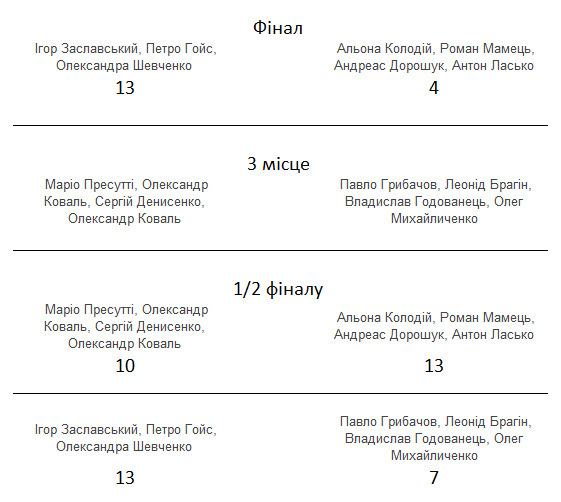 Фінал

Ігор Заславський, Петро Гойс, Олександра Шевченко
13

Альона Колодій, Роман Мамець, Андреас Дорошук, Антон Ласько
4

3 місце

Маріо Пресутті, Олександр Коваль, Сергій Денисенко, Олександр Коваль

Павло Грибачов, Леонід Брагін, Владислав Годованець, Олег Михайличенко

1/2 фіналу

Маріо Пресутті, Олександр Коваль, Сергій Денисенко, Олександр Коваль
10

Альона Колодій, Роман Мамець, Андреас Дорошук, Антон Ласько
13

Ігор Заславський, Петро Гойс, Олександра Шевченко
13

Павло Грибачов, Леонід Брагін, Владислав Годованець, Олег Михайличенко
7